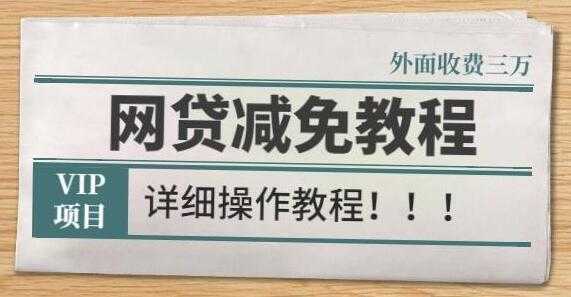 外面收费三万

网贷减免教程

VIP
项目

详细操作教程！！！